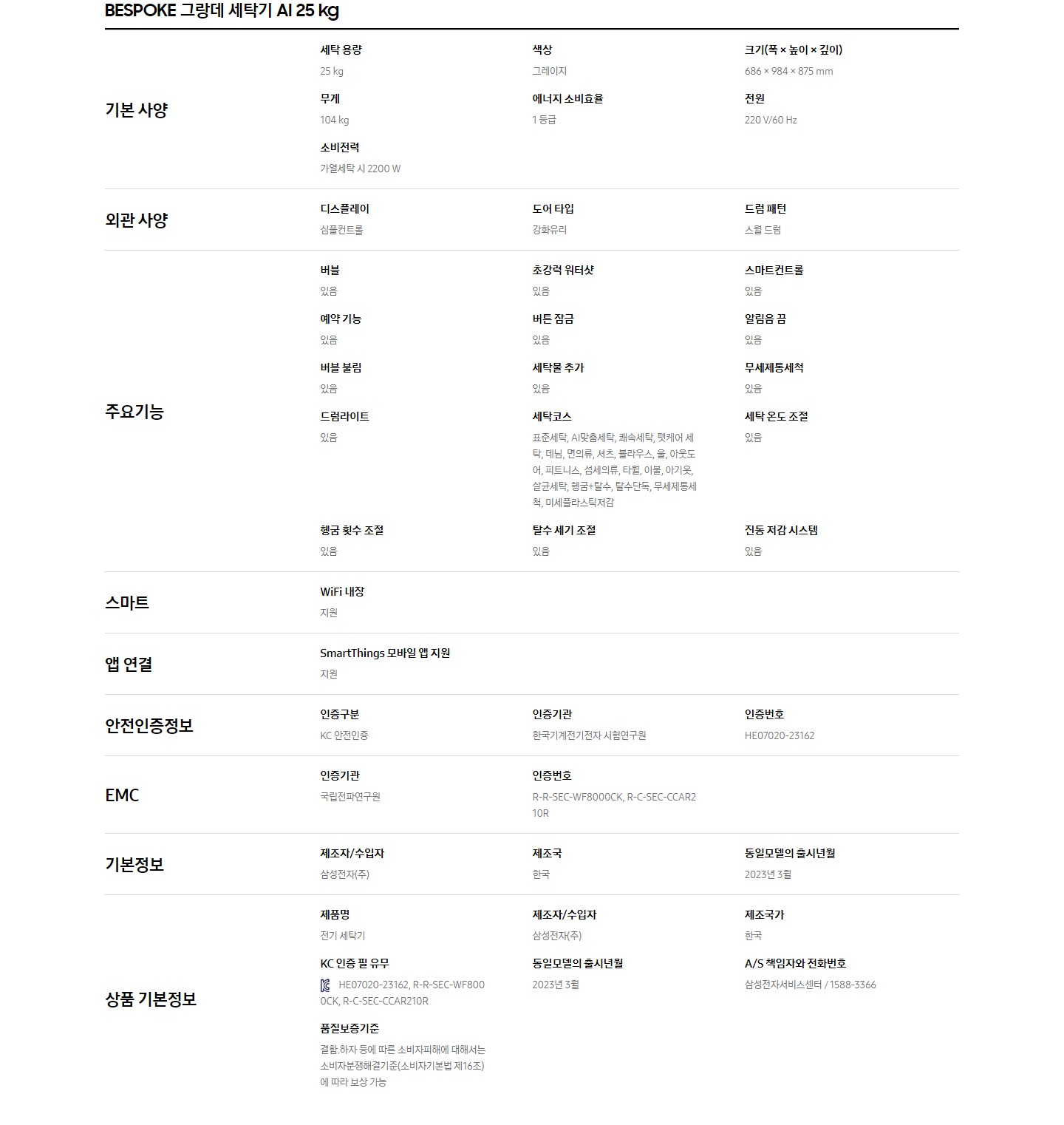 BESPOKE 그랑데 세탁기 AI 25 kg

기본 사양

세탁 용량
25 kg

색상
그레이지

크기(폭 × 높이 × 깊이)
686 × 984 × 875 mm

무게
104 kg

에너지 소비효율
1 등급

전원
220 V/60 Hz

소비전력
가열세탁 시 2200 W

외관 사양

디스플레이
심플컨트롤

도어 타입
강화유리

드럼 패턴
스월 드럼

주요기능

버블
있음

초강력 워터샷
있음

스마트컨트롤
있음

예약 기능
있음

버튼 잠금
있음

알림음 끔
있음

버블 불림
있음

세탁물 추가
있음

무세제통세척
있음

드럼라이트
있음

세탁코스
표준세탁, AI맞춤세탁, 쾌속세탁, 펫케어 세탁, 데님, 면의류, 셔츠, 블라우스, 울, 아웃도어, 피트니스, 섬세의류, 타월, 이불, 아기옷, 살균세탁, 헹굼+탈수, 탈수단독, 무세제통세척, 미세플라스틱저감

세탁 온도 조절
있음

헹굼 횟수 조절
있음

탈수 세기 조절
있음

진동 저감 시스템
있음

스마트

WiFi 내장
지원

앱 연결

SmartThings 모바일 앱 지원
지원

안전인증정보

인증구분
KC 안전인증

인증기관
한국기계전기전자 시험연구원

인증번호
HE07020-23162

EMC

인증기관
국립전파연구원

인증번호
R-R-SEC-WF8000CK, R-C-SEC-CCAR210R

기본정보

제조자/수입자
삼성전자(주)

제조국
한국

동일모델의 출시년월
2023년 3월

상품 기본정보

제품명
전기 세탁기

제조자/수입자
삼성전자(주)

제조국가
한국

KC 인증 필 유무
HE07020-23162, R-R-SEC-WF8000CK, R-C-SEC-CCAR210R

동일모델의 출시년월
2023년 3월

A/S 책임자와 전화번호
삼성전자서비스센터 / 1588-3366

품질보증기준
결함.하자 등에 따른 소비자피해에 대해서는 소비자분쟁해결기준(소비자기본법 제16조)에 따라 보상 가능